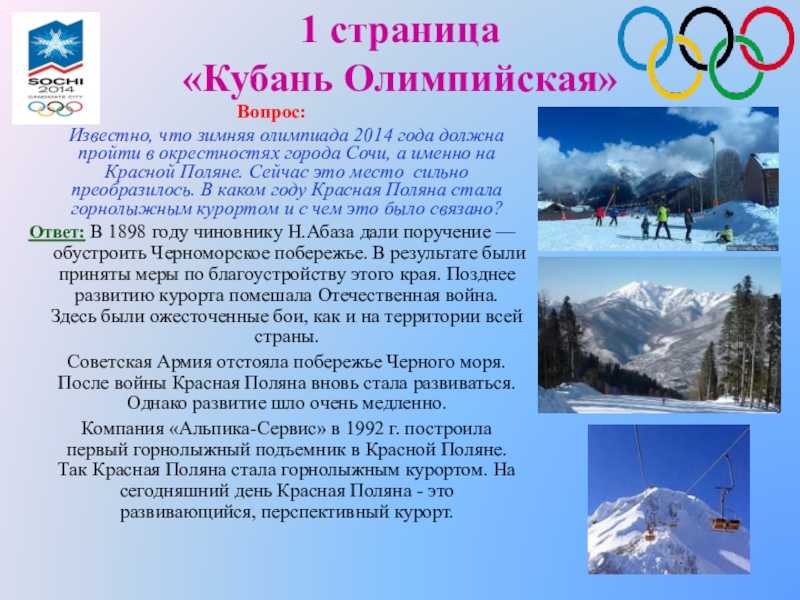 SOCHI 2014 CANDIDATE CITY

1 страница «Кубань Олимпийская»

Вопрос:

Известно, что зимняя олимпиада 2014 года должна пройти в окрестностях города Сочи, а именно на Красной Поляне. Сейчас это место сильно преобразилось. В каком году Красная Поляна стала горнолыжным курортом и с чем это было связано?

Ответ: В 1898 году чиновнику Н.Абаза дали поручение — обустроить Черноморское побережье. В результате были приняты меры по благоустройству этого края. Позднее развитию курорта помешала Отечественная война. Здесь были ожесточенные бои, как и на территории всей страны.

Советская Армия отстояла побережье Черного моря. После войны Красная Поляна вновь стала развиваться. Однако развитие шло очень медленно.

Компания «Альпика-Сервис» в 1992 г. построила первый горнолыжный подъемник в Красной Поляне. Так Красная Поляна стала горнолыжным курортом. На сегодняшний день Красная Поляна - это развивающийся, перспективный курорт.